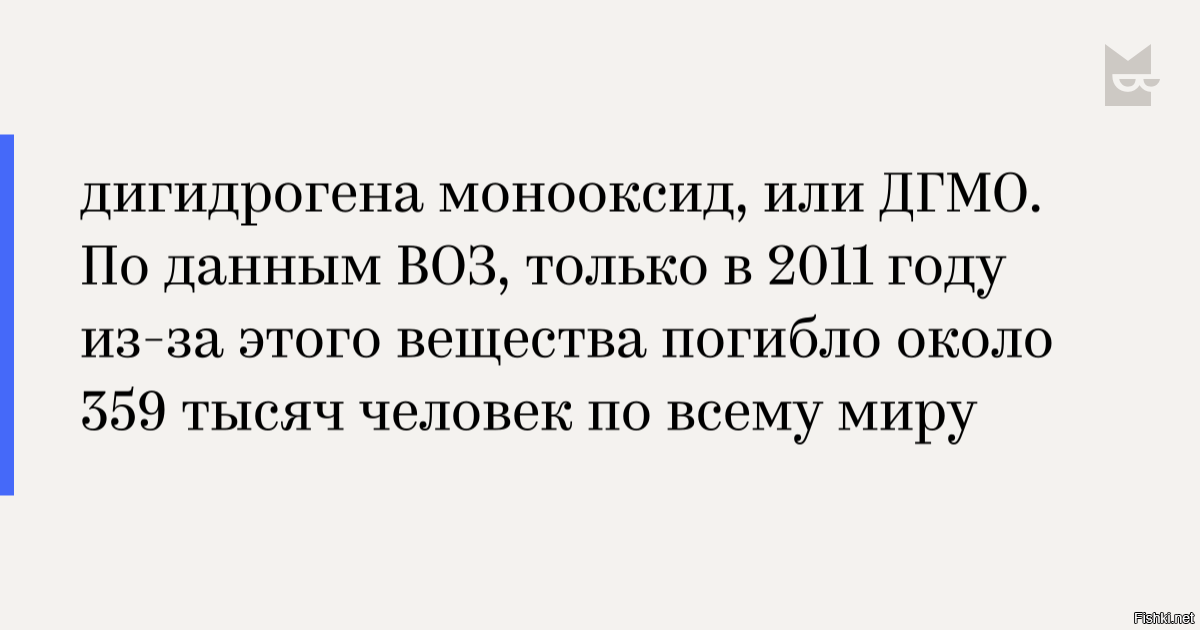 дигидрогена монооксид, или ДГМО. По данным ВОЗ, только в 2011 году из-за этого вещества погибло около 359 тысяч человек по всему миру

Fishki.net